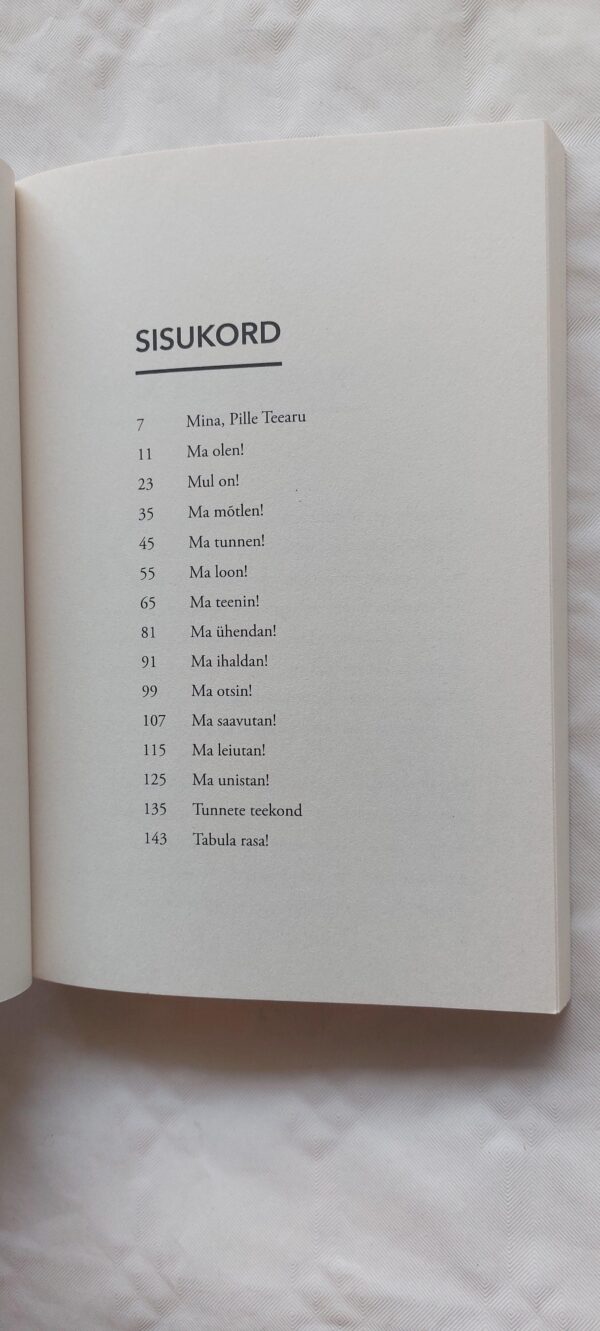 SISUKORD

7 Mina, Pille Teearu
11 Ma olen!
23 Mul on!
35 Ma mõtlen!
45 Ma tunnen!
55 Ma loon!
65 Ma teenin!
81 Ma ühendan!
91 Ma ihaldan!
99 Ma otsin!
107 Ma saavutan!
115 Ma leiutan!
125 Ma unistan!
135 Tunnete teekond
143 Tabula rasa!